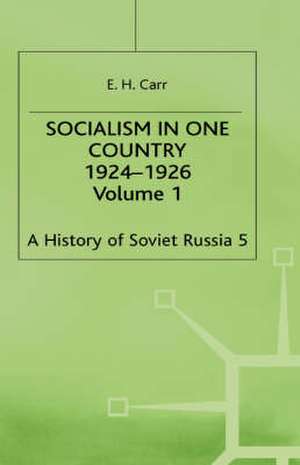 E. H. Carr

SOCIALISM IN ONE COUNTRY 1924–1926 Volume 1

A History of Soviet Russia 5